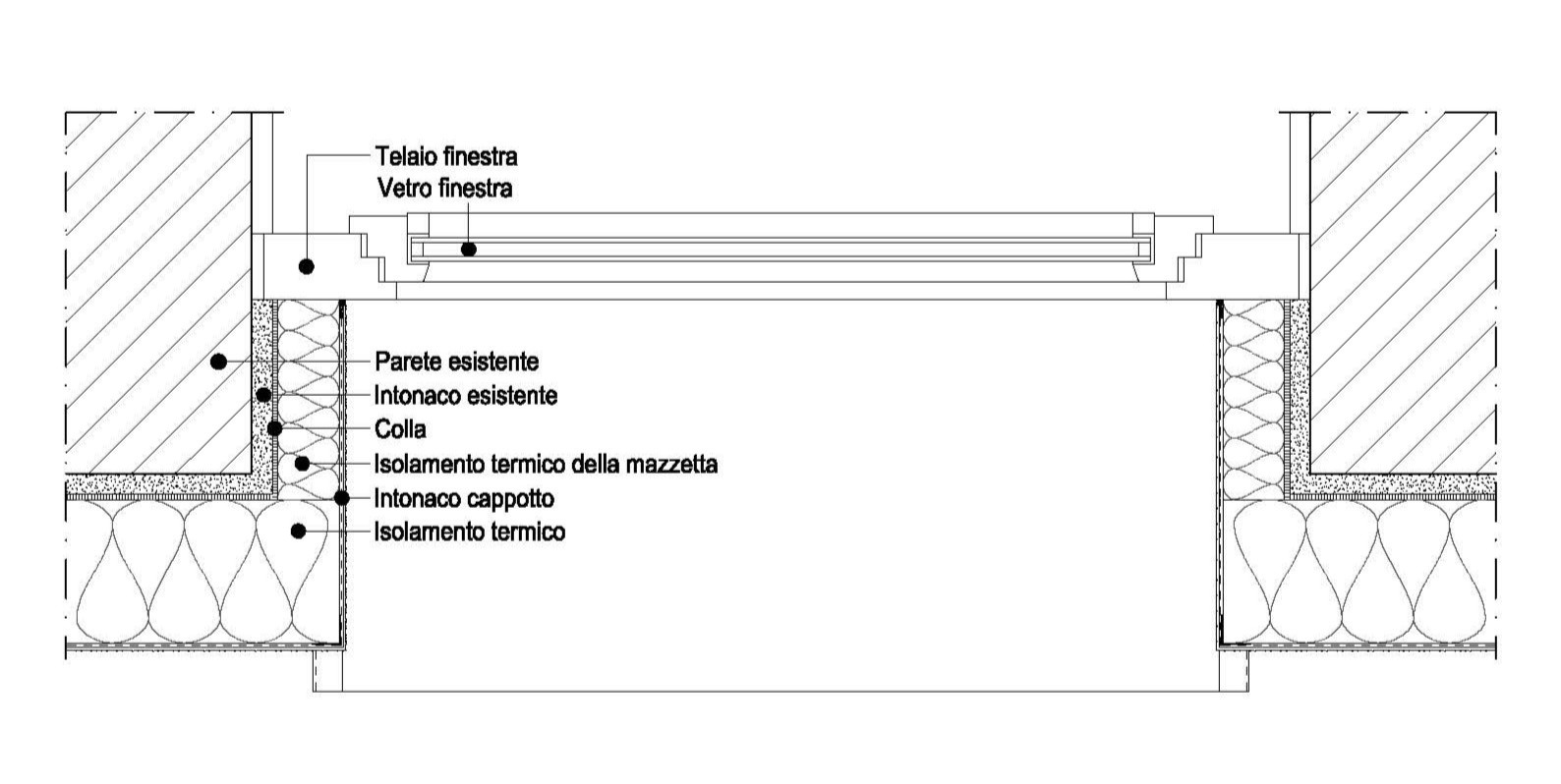 Telaio finestra
Vetro finestra

Parete esistente
Intonaco esistente
Colla
Isolamento termico della mazzetta
Intonaco cappotto
Isolamento termico